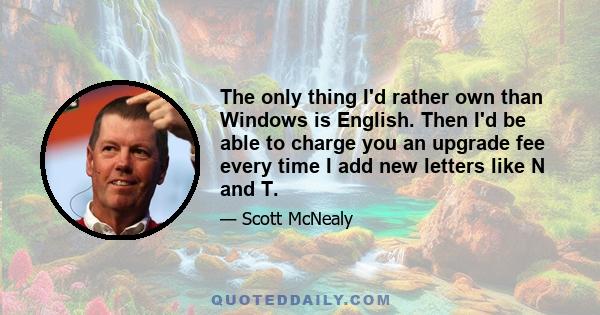 The only thing I'd rather own than Windows is English. Then I'd be able to charge you an upgrade fee every time I add new letters like N and T.

— Scott McNealy

QUOTEDDAILY.COM